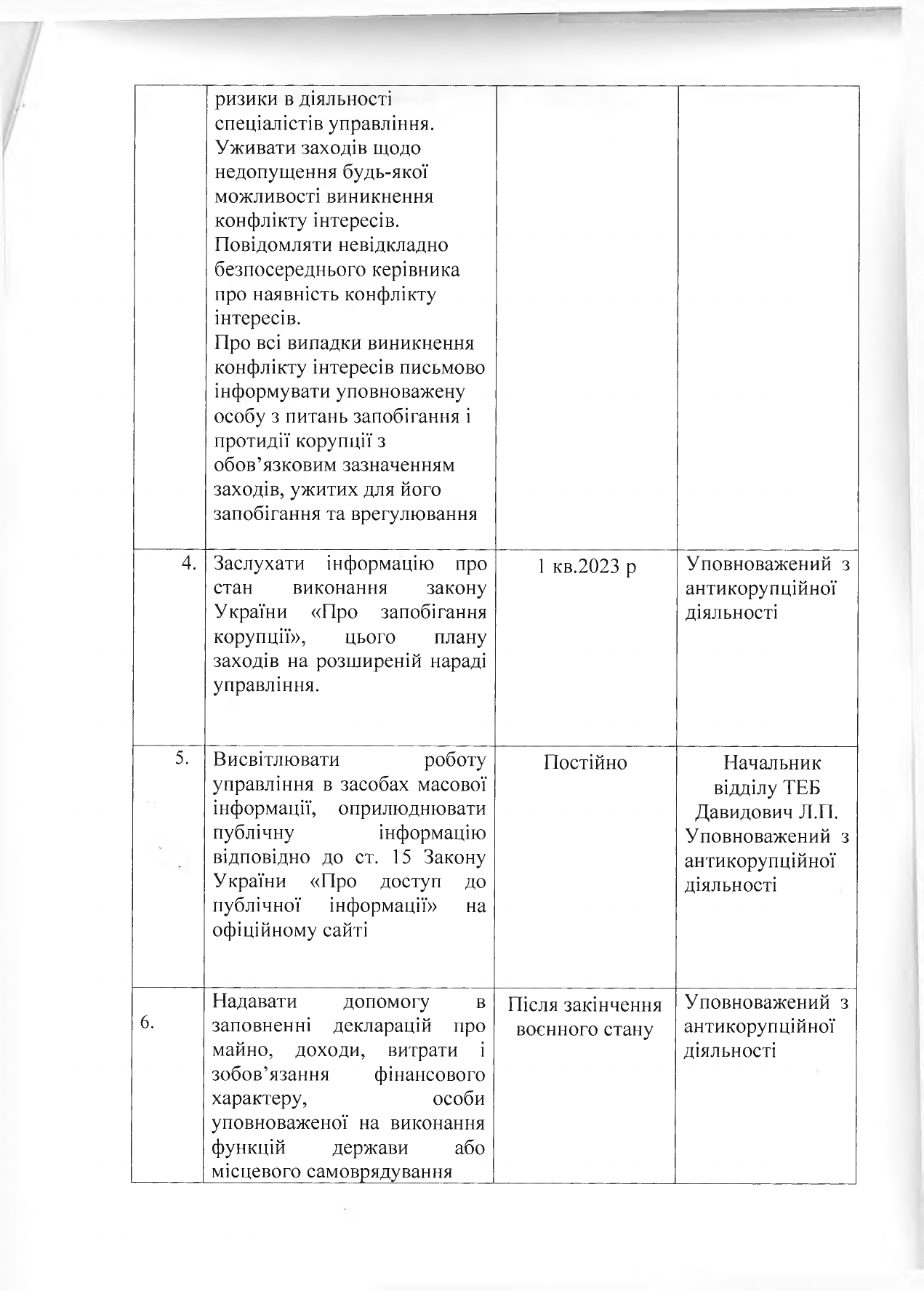 |  |  |  |  |
|---|---|---|---|
|  | ризики в діяльності спеціалістів управління. Уживати заходів щодо недопущення будь-якої можливості виникнення конфлікту інтересів. Повідомляти невідкладно безпосереднього керівника про наявність конфлікту інтересів. Про всі випадки виникнення конфлікту інтересів письмово інформувати уповноважену особу з питань запобігання і протидії корупції з обов'язковим зазначенням заходів, ужитих для його запобігання та врегулювання |  |  |
| 4. | Заслухати інформацію про стан виконання закону України «Про запобігання корупції», цього плану заходів на розширеній нараді управління. | 1 кв.2023 р | Уповноважений з антикорупційної діяльності |
| 5. | Висвітлювати роботу управління в засобах масової інформації, оприлюднювати публічну інформацію відповідно до ст. 15 Закону України «Про доступ до публічної інформації» на офіційному сайті | Постійно | Начальник відділу ТЕБ Давидович Л.П. Уповноважений з антикорупційної діяльності |
| 6. | Надавати допомогу в заповненні декларацій про майно, доходи, витрати і зобов'язання фінансового характеру, особи уповноваженої на виконання функцій держави або місцевого самоврядування | Після закінчення воєнного стану | Уповноважений з антикорупційної діяльності |